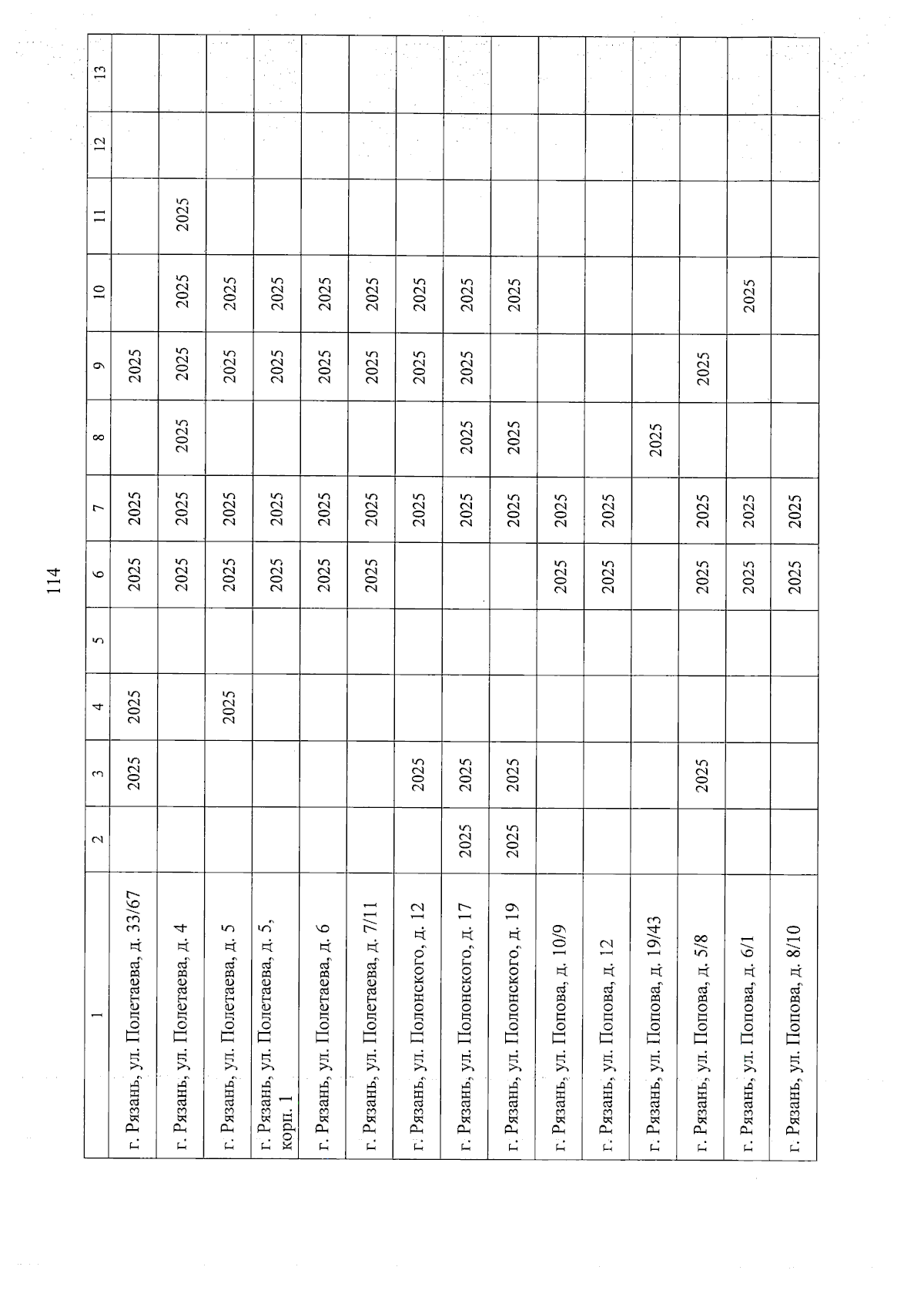 114

| 1 | 2 | 3 | 4 | 5 | 6 | 7 | 8 | 9 | 10 | 11 | 12 | 13 |
|---|---|---|---|---|---|---|---|---|---|---|---|---|
| г. Рязань, ул. Полетаева, д. 33/67 | | 2025 | 2025 | | 2025 | 2025 | | 2025 | | | | |
| г. Рязань, ул. Полетаева, д. 4 | | | | | 2025 | 2025 | 2025 | 2025 | 2025 | 2025 | | |
| г. Рязань, ул. Полетаева, д. 5 | | | 2025 | | 2025 | 2025 | | 2025 | 2025 | | | |
| г. Рязань, ул. Полетаева, д. 5, корп. 1 | | | | | 2025 | 2025 | | 2025 | 2025 | | | |
| г. Рязань, ул. Полетаева, д. 6 | | | | | 2025 | 2025 | | 2025 | 2025 | | | |
| г. Рязань, ул. Полетаева, д. 7/11 | | | | | 2025 | 2025 | | 2025 | 2025 | | | |
| г. Рязань, ул. Полонского, д. 12 | | 2025 | | | | 2025 | | 2025 | 2025 | | | |
| г. Рязань, ул. Полонского, д. 17 | 2025 | 2025 | | | | 2025 | 2025 | 2025 | 2025 | | | |
| г. Рязань, ул. Полонского, д. 19 | 2025 | 2025 | | | | 2025 | 2025 | | 2025 | | | |
| г. Рязань, ул. Попова, д. 10/9 | | | | | 2025 | 2025 | | | | | | |
| г. Рязань, ул. Попова, д. 12 | | | | | 2025 | 2025 | | | | | | |
| г. Рязань, ул. Попова, д. 19/43 | | | | | | | 2025 | | | | | |
| г. Рязань, ул. Попова, д. 5/8 | | 2025 | | | 2025 | 2025 | | 2025 | | | | |
| г. Рязань, ул. Попова, д. 6/1 | | | | | 2025 | 2025 | | | 2025 | | | |
| г. Рязань, ул. Попова, д. 8/10 | | | | | 2025 | 2025 | | | | | | |